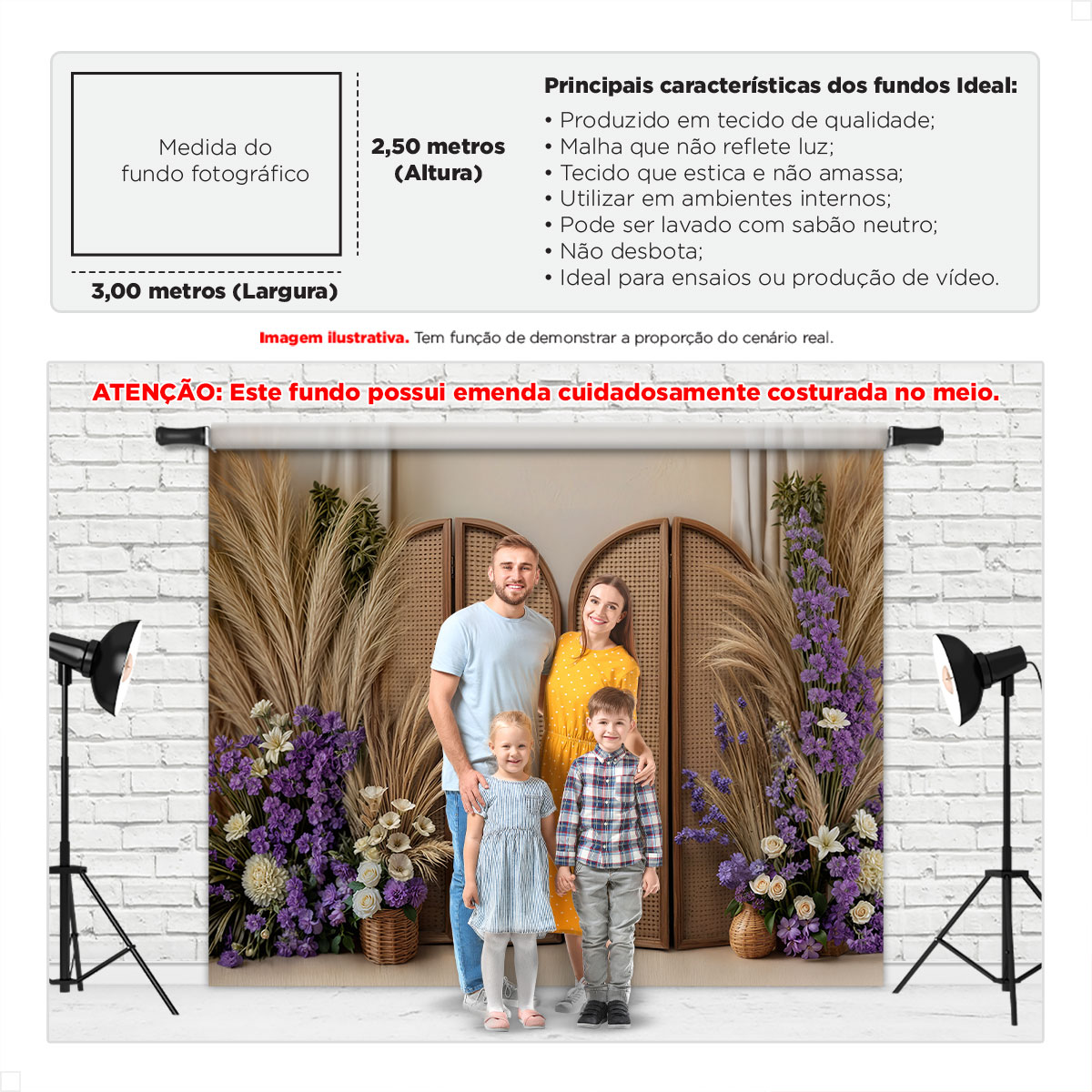 Medida do fundo fotográfico

2,50 metros (Altura)

3,00 metros (Largura)

Principais características dos fundos Ideal:
• Produzido em tecido de qualidade;
• Malha que não reflete luz;
• Tecido que estica e não amassa;
• Utilizar em ambientes internos;
• Pode ser lavado com sabão neutro;
• Não desbota;
• Ideal para ensaios ou produção de vídeo.

Imagem ilustrativa. Tem função de demonstrar a proporção do cenário real.

ATENÇÃO: Este fundo possui emenda cuidadosamente costurada no meio.